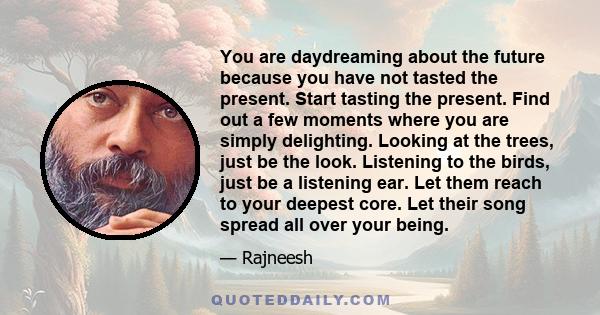 You are daydreaming about the future because you have not tasted the present. Start tasting the present. Find out a few moments where you are simply delighting. Looking at the trees, just be the look. Listening to the birds, just be a listening ear. Let them reach to your deepest core. Let their song spread all over your being.

— Rajneesh

QUOTEDDAILY.COM